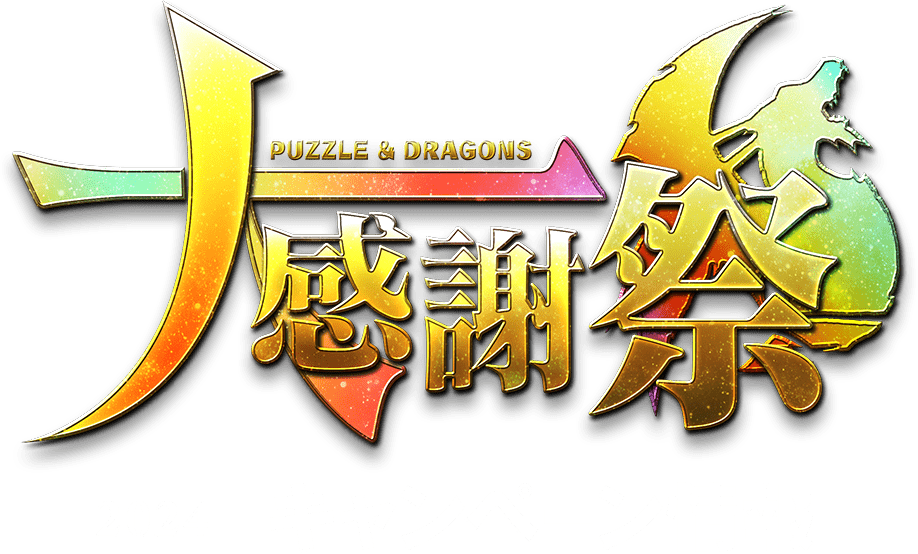 PUZZLE & DRAGONS
大感謝祭